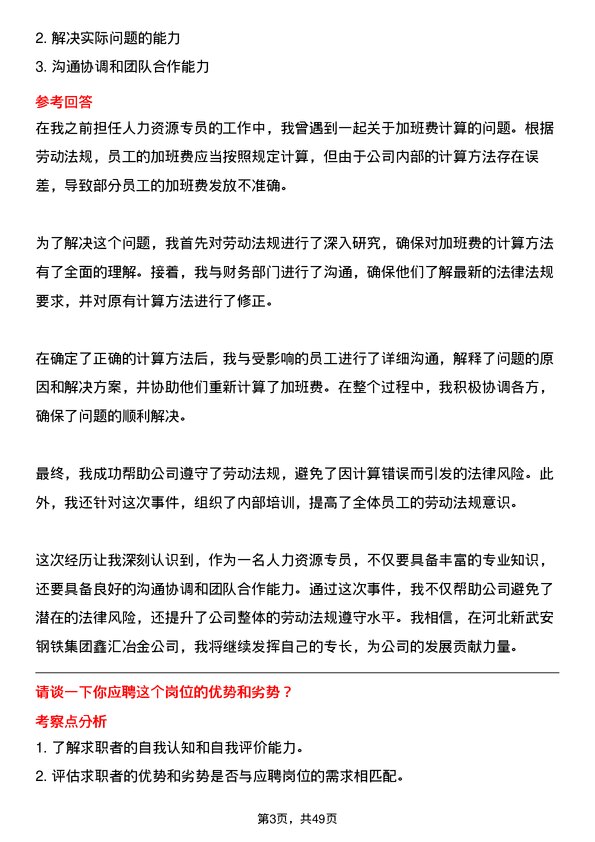 2. 解决实际问题的能力

3. 沟通协调和团队合作能力

参考回答

在我之前担任人力资源专员的工作中，我曾遇到一起关于加班费计算的问题。根据劳动法规，员工的加班费应当按照规定计算，但由于公司内部的计算方法存在误差，导致部分员工的加班费发放不准确。

为了解决这个问题，我首先对劳动法规进行了深入研究，确保对加班费的计算方法有了全面的理解。接着，我与财务部门进行了沟通，确保他们了解最新的法律法规要求，并对原有计算方法进行了修正。

在确定了正确的计算方法后，我与受影响的员工进行了详细沟通，解释了问题的原因和解决方案，并协助他们重新计算了加班费。在整个过程中，我积极协调各方，确保了问题的顺利解决。

最终，我成功帮助公司遵守了劳动法规，避免了因计算错误而引发的法律风险。此外，我还针对这次事件，组织了内部培训，提高了全体员工的劳动法规意识。

这次经历让我深刻认识到，作为一名人力资源专员，不仅要具备丰富的专业知识，还要具备良好的沟通协调和团队合作能力。通过这次事件，我不仅帮助公司避免了潜在的法律风险，还提升了公司整体的劳动法规遵守水平。我相信，在河北新武安钢铁集团鑫汇冶金公司，我将继续发挥自己的专长，为公司的发展贡献力量。

请谈一下你应聘这个岗位的优势和劣势？

考察点分析

1. 了解求职者的自我认知和自我评价能力。

2. 评估求职者的优势和劣势是否与应聘岗位的需求相匹配。

第3页，共49页